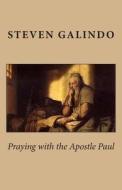 STEVEN GALINDO

Praying with the Apostle Paul